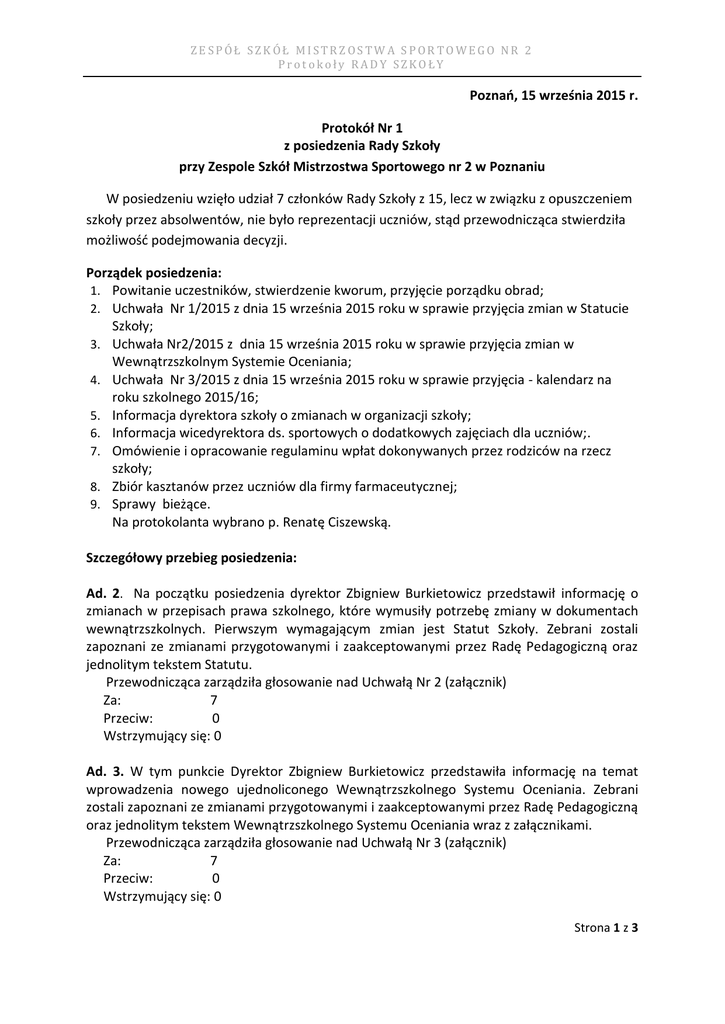 ZESPÓŁ SZKÓŁ MISTRZOSTWA SPORTOWEGO NR 2
Protokoły RADY SZKOŁY

Poznań, 15 września 2015 r.

Protokół Nr 1
z posiedzenia Rady Szkoły
przy Zespole Szkół Mistrzostwa Sportowego nr 2 w Poznaniu

W posiedzeniu wzięło udział 7 członków Rady Szkoły z 15, lecz w związku z opuszczeniem szkoły przez absolwentów, nie było reprezentacji uczniów, stąd przewodnicząca stwierdziła możliwość podejmowania decyzji.

Porządek posiedzenia:
1. Powitanie uczestników, stwierdzenie kworum, przyjęcie porządku obrad;
2. Uchwała Nr 1/2015 z dnia 15 września 2015 roku w sprawie przyjęcia zmian w Statucie Szkoły;
3. Uchwała Nr2/2015 z dnia 15 września 2015 roku w sprawie przyjęcia zmian w Wewnątrzszkolnym Systemie Oceniania;
4. Uchwała Nr 3/2015 z dnia 15 września 2015 roku w sprawie przyjęcia - kalendarz na roku szkolnego 2015/16;
5. Informacja dyrektora szkoły o zmianach w organizacji szkoły;
6. Informacja wicedyrektora ds. sportowych o dodatkowych zajęciach dla uczniów;.
7. Omówienie i opracowanie regulaminu wpłat dokonywanych przez rodziców na rzecz szkoły;
8. Zbiór kasztanów przez uczniów dla firmy farmaceutycznej;
9. Sprawy bieżące.
Na protokolanta wybrano p. Renatę Ciszewską.

Szczegółowy przebieg posiedzenia:

Ad. 2. Na początku posiedzenia dyrektor Zbigniew Burkietowicz przedstawił informację o zmianach w przepisach prawa szkolnego, które wymusiły potrzebę zmiany w dokumentach wewnątrzszkolnych. Pierwszym wymagającym zmian jest Statut Szkoły. Zebrani zostali zapoznani ze zmianami przygotowanymi i zaakceptowanymi przez Radę Pedagogiczną oraz jednolitym tekstem Statutu.
Przewodnicząca zarządziła głosowanie nad Uchwałą Nr 2 (załącznik)
Za: 7
Przeciw: 0
Wstrzymujący się: 0

Ad. 3. W tym punkcie Dyrektor Zbigniew Burkietowicz przedstawiła informację na temat wprowadzenia nowego ujednoliconego Wewnątrzszkolnego Systemu Oceniania. Zebrani zostali zapoznani ze zmianami przygotowanymi i zaakceptowanymi przez Radę Pedagogiczną oraz jednolitym tekstem Wewnątrzszkolnego Systemu Oceniania wraz z załącznikami.
Przewodnicząca zarządziła głosowanie nad Uchwałą Nr 3 (załącznik)
Za: 7
Przeciw: 0
Wstrzymujący się: 0

Strona 1 z 3